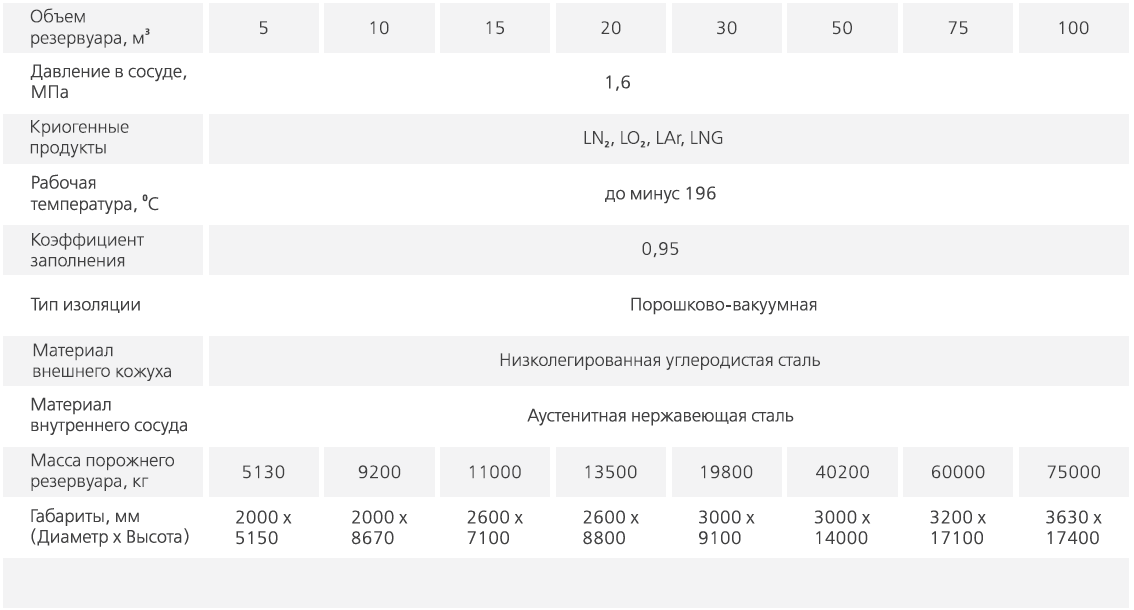 | Объем резервуара, м³ | 5 | 10 | 15 | 20 | 30 | 50 | 75 | 100 |
|---|---|---|---|---|---|---|---|---|
| Давление в сосуде, МПа | 1,6 | | | | | | | |
| Криогенные продукты | $LN_2$, $LO_2$, LAr, LNG | | | | | | | |
| Рабочая температура, °C | до минус 196 | | | | | | | |
| Коэффициент заполнения | 0,95 | | | | | | | |
| Тип изоляции | Порошково-вакуумная | | | | | | | |
| Материал внешнего кожуха | Низколегированная углеродистая сталь | | | | | | | |
| Материал внутреннего сосуда | Аустенитная нержавеющая сталь | | | | | | | |
| Масса порожнего резервуара, кг | 5130 | 9200 | 11000 | 13500 | 19800 | 40200 | 60000 | 75000 |
| Габариты, мм (Диаметр х Высота) | 2000 х 5150 | 2000 х 8670 | 2600 х 7100 | 2600 х 8800 | 3000 х 9100 | 3000 х 14000 | 3200 х 17100 | 3630 х 17400 |